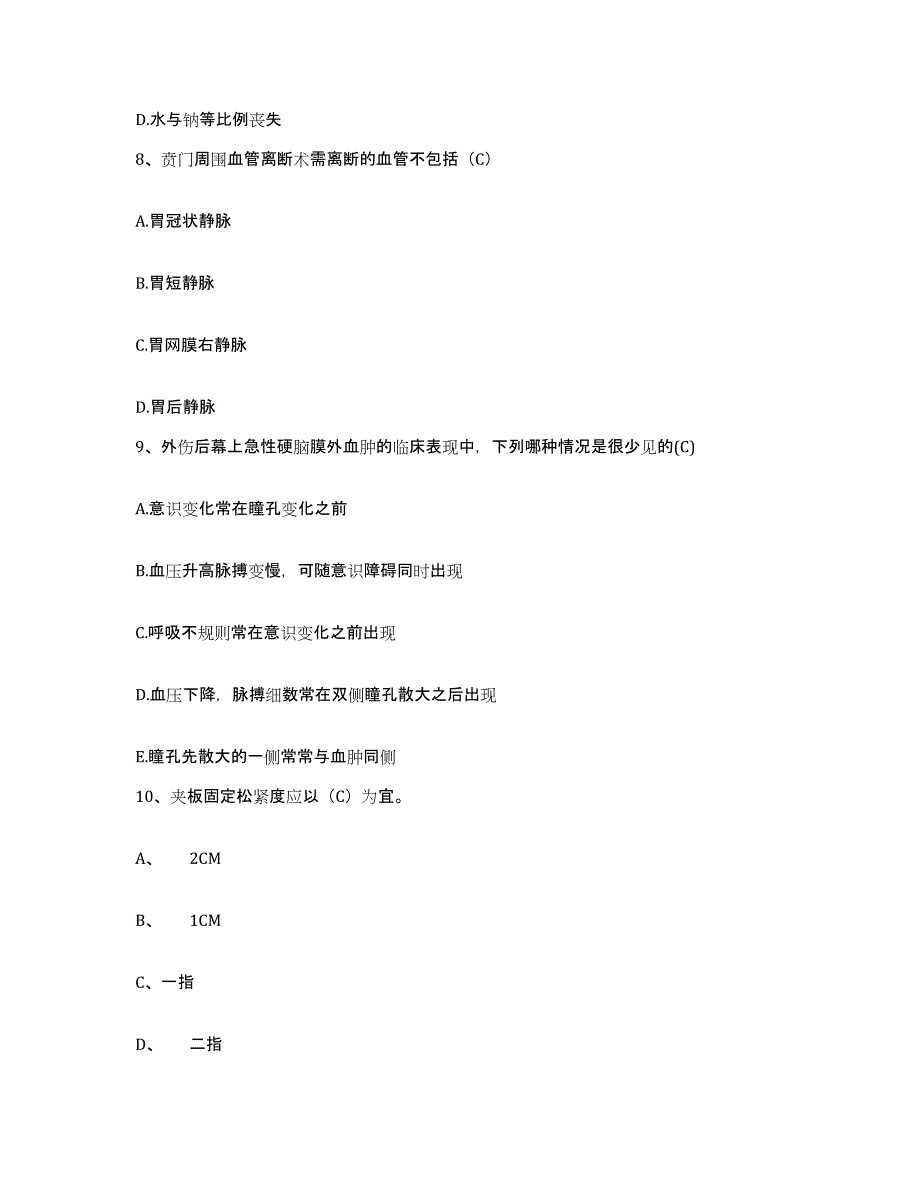 D.水与钠等比例丧失

8、贲门周围血管离断术需离断的血管不包括（C）

A.胃冠状静脉

B.胃短静脉

C.胃网膜右静脉

D.胃后静脉

9、外伤后幕上急性硬脑膜外血肿的临床表现中，下列哪种情况是很少见的(C)

A.意识变化常在瞳孔变化之前

B.血压升高脉搏变慢，可随意识障碍同时出现

C.呼吸不规则常在意识变化之前出现

D.血压下降，脉搏细数常在双侧瞳孔散大之后出现

E.瞳孔先散大的一侧常常与血肿同侧

10、夹板固定松紧度应以（C）为宜。

A、 2CM

B、 1CM

C、一指

D、 二指